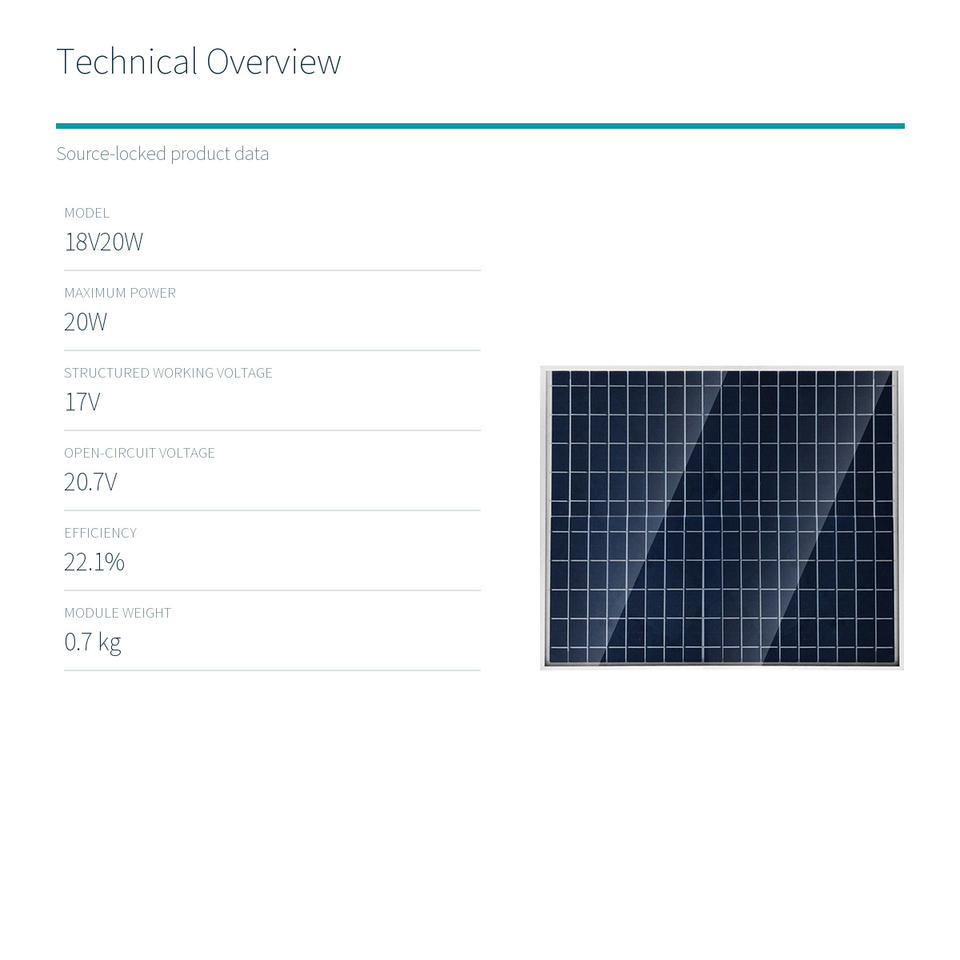 Technical Overview

Source-locked product data

MODEL
18V20W

MAXIMUM POWER
20W

STRUCTURED WORKING VOLTAGE
17V

OPEN-CIRCUIT VOLTAGE
20.7V

EFFICIENCY
22.1%

MODULE WEIGHT
0.7 kg